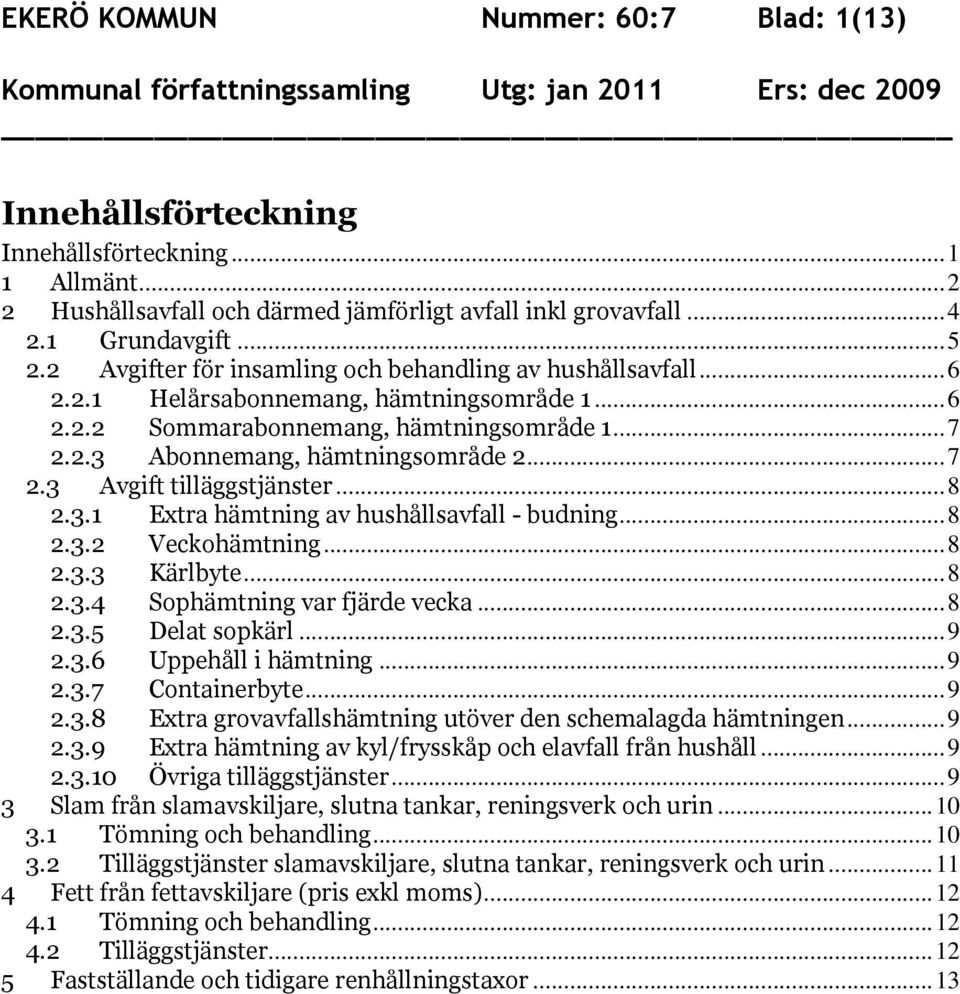 EKERÖ KOMMUN Nummer: 60:7 Blad: 1(13)

Kommunal författningssamling Utg: jan 2011 Ers: dec 2009

Innehållsförteckning

Innehållsförteckning...1
1 Allmänt...2
2 Hushållsavfall och därmed jämförligt avfall inkl grovavfall...4
2.1 Grundavgift...5
2.2 Avgifter för insamling och behandling av hushållsavfall...6
2.2.1 Helårsabonnemang, hämtningsområde 1...6
2.2.2 Sommarabonnemang, hämtningsområde 1...7
2.2.3 Abonnemang, hämtningsområde 2...7
2.3 Avgift tilläggstjänster...8
2.3.1 Extra hämtning av hushållsavfall - budning...8
2.3.2 Veckohämtning...8
2.3.3 Kärlbyte...8
2.3.4 Sophämtning var fjärde vecka...8
2.3.5 Delat sopkärl...9
2.3.6 Uppehåll i hämtning...9
2.3.7 Containerbyte...9
2.3.8 Extra grovavfallshämtning utöver den schemalagda hämtningen...9
2.3.9 Extra hämtning av kyl/frysskåp och elavfall från hushåll...9
2.3.10 Övriga tilläggstjänster...9
3 Slam från slamavskiljare, slutna tankar, reningsverk och urin...10
3.1 Tömning och behandling...10
3.2 Tilläggstjänster slamavskiljare, slutna tankar, reningsverk och urin...11
4 Fett från fettavskiljare (pris exkl moms)...12
4.1 Tömning och behandling...12
4.2 Tilläggstjänster...12
5 Fastställande och tidigare renhållningstaxor...13